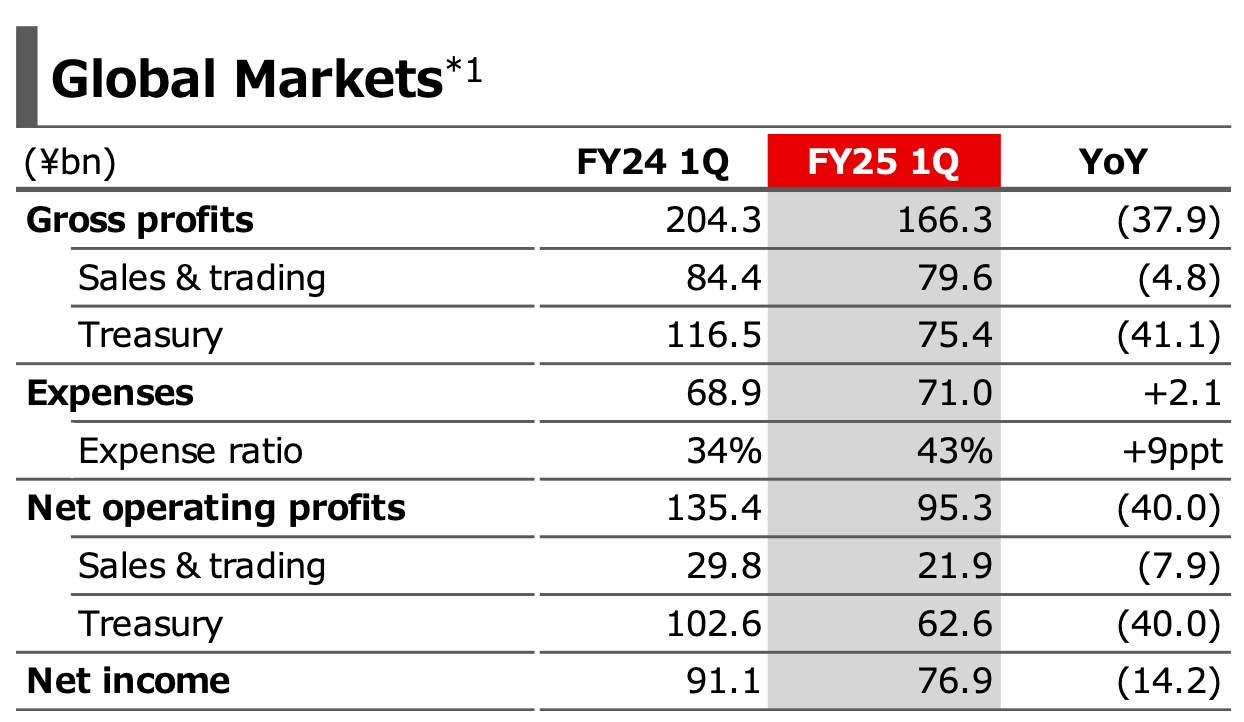 Global Markets$^{*1}$

| (¥bn) | FY24 1Q | FY25 1Q | YoY |
|---|---|---|---|
| Gross profits | 204.3 | 166.3 | (37.9) |
| Sales & trading | 84.4 | 79.6 | (4.8) |
| Treasury | 116.5 | 75.4 | (41.1) |
| Expenses | 68.9 | 71.0 | +2.1 |
| Expense ratio | 34% | 43% | +9ppt |
| Net operating profits | 135.4 | 95.3 | (40.0) |
| Sales & trading | 29.8 | 21.9 | (7.9) |
| Treasury | 102.6 | 62.6 | (40.0) |
| Net income | 91.1 | 76.9 | (14.2) |